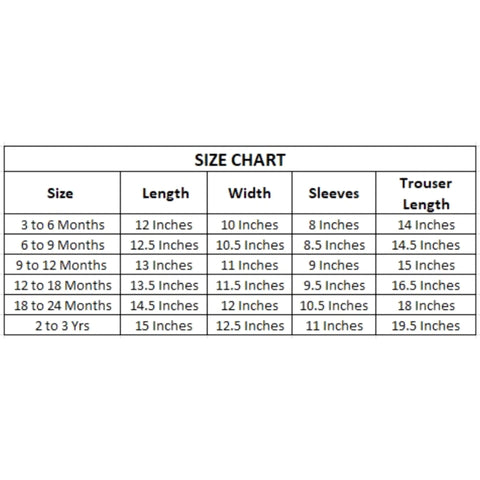 SIZE CHART

| Size | Length | Width | Sleeves | Trouser Length |
|---|---|---|---|---|
| 3 to 6 Months | 12 Inches | 10 Inches | 8 Inches | 14 Inches |
| 6 to 9 Months | 12.5 Inches | 10.5 Inches | 8.5 Inches | 14.5 Inches |
| 9 to 12 Months | 13 Inches | 11 Inches | 9 Inches | 15 Inches |
| 12 to 18 Months | 13.5 Inches | 11.5 Inches | 9.5 Inches | 16.5 Inches |
| 18 to 24 Months | 14.5 Inches | 12 Inches | 10.5 Inches | 18 Inches |
| 2 to 3 Yrs | 15 Inches | 12.5 Inches | 11 Inches | 19.5 Inches |